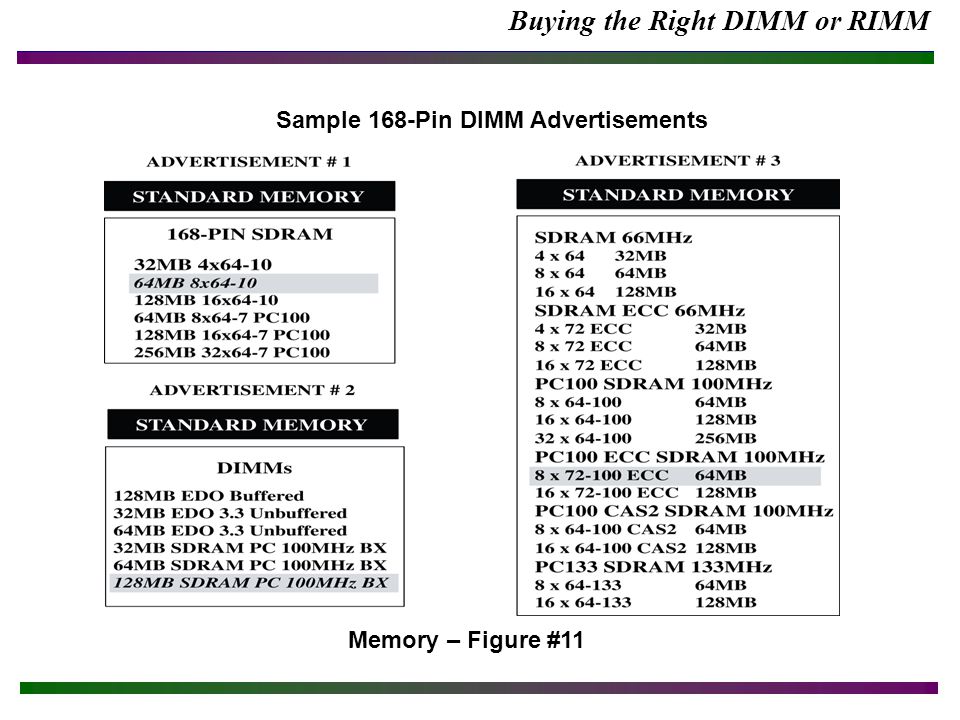 Buying the Right DIMM or RIMM

Sample 168-Pin DIMM Advertisements

ADVERTISEMENT # 1

STANDARD MEMORY

168-PIN SDRAM

32MB 4x64-10
64MB 8x64-10
128MB 16x64-10
64MB 8x64-7 PC100
128MB 16x64-7 PC100
256MB 32x64-7 PC100

ADVERTISEMENT # 2

STANDARD MEMORY

DIMMs

128MB EDO Buffered
32MB EDO 3.3 Unbuffered
64MB EDO 3.3 Unbuffered
32MB SDRAM PC 100MHz BX
64MB SDRAM PC 100MHz BX
128MB SDRAM PC 100MHz BX

ADVERTISEMENT # 3

STANDARD MEMORY

SDRAM 66MHz
4 x 64 32MB
8 x 64 64MB
16 x 64 128MB
SDRAM ECC 66MHz
4 x 72 ECC 32MB
8 x 72 ECC 64MB
16 x 72 ECC 128MB
PC100 SDRAM 100MHz
8 x 64-100 64MB
16 x 64-100 128MB
32 x 64-100 256MB
PC100 ECC SDRAM 100MHz
8 x 72-100 ECC 64MB
16 x 72-100 ECC 128MB
PC100 CAS2 SDRAM 100MHz
8 x 64-100 CAS2 64MB
16 x 64-100 CAS2 128MB
PC133 SDRAM 133MHz
8 x 64-133 64MB
16 x 64-133 128MB

Memory – Figure #11